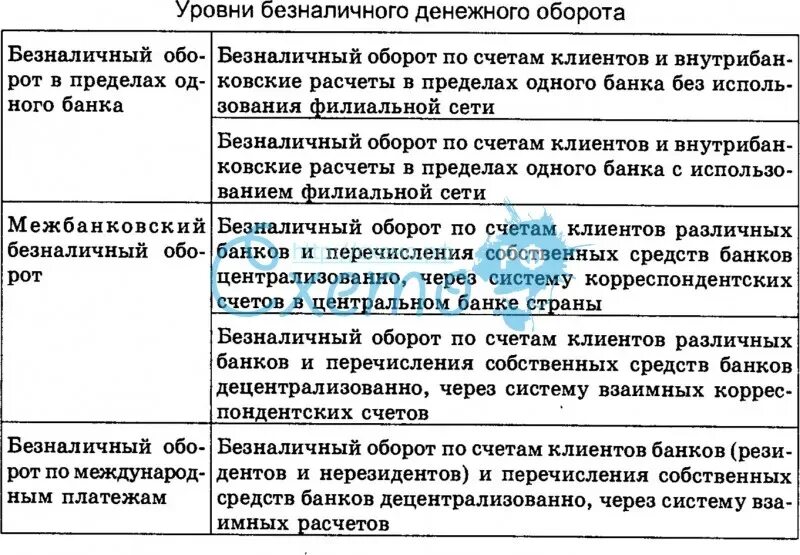 Уровни безналичного денежного оборота

| | |
|---|---|
| Безналичный оборот в пределах одного банка | Безналичный оборот по счетам клиентов и внутрибанковские расчеты в пределах одного банка без использования филиальной сети |
| | Безналичный оборот по счетам клиентов и внутрибанковские расчеты в пределах одного банка с использованием филиальной сети |
| Межбанковский безналичный оборот | Безналичный оборот по счетам клиентов различных банков и перечисления собственных средств банков централизованно, через систему корреспондентских счетов в центральном банке страны |
| | Безналичный оборот по счетам клиентов различных банков и перечисления собственных средств банков децентрализованно, через систему взаимных корреспондентских счетов |
| Безналичный оборот по международным платежам | Безналичный оборот по счетам клиентов банков (резидентов и нерезидентов) и перечисления собственных средств банков децентрализованно, через систему взаимных расчетов |

Схемо